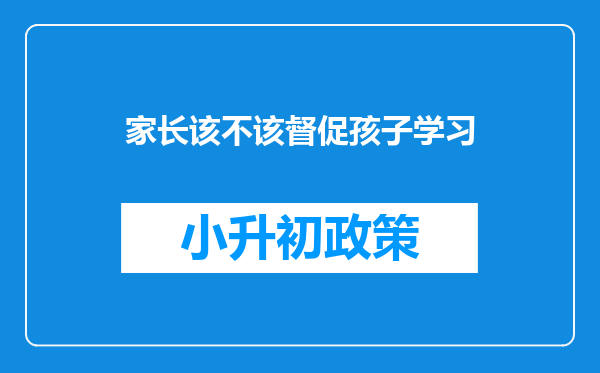 家长该不该督促孩子学习

小升初政策